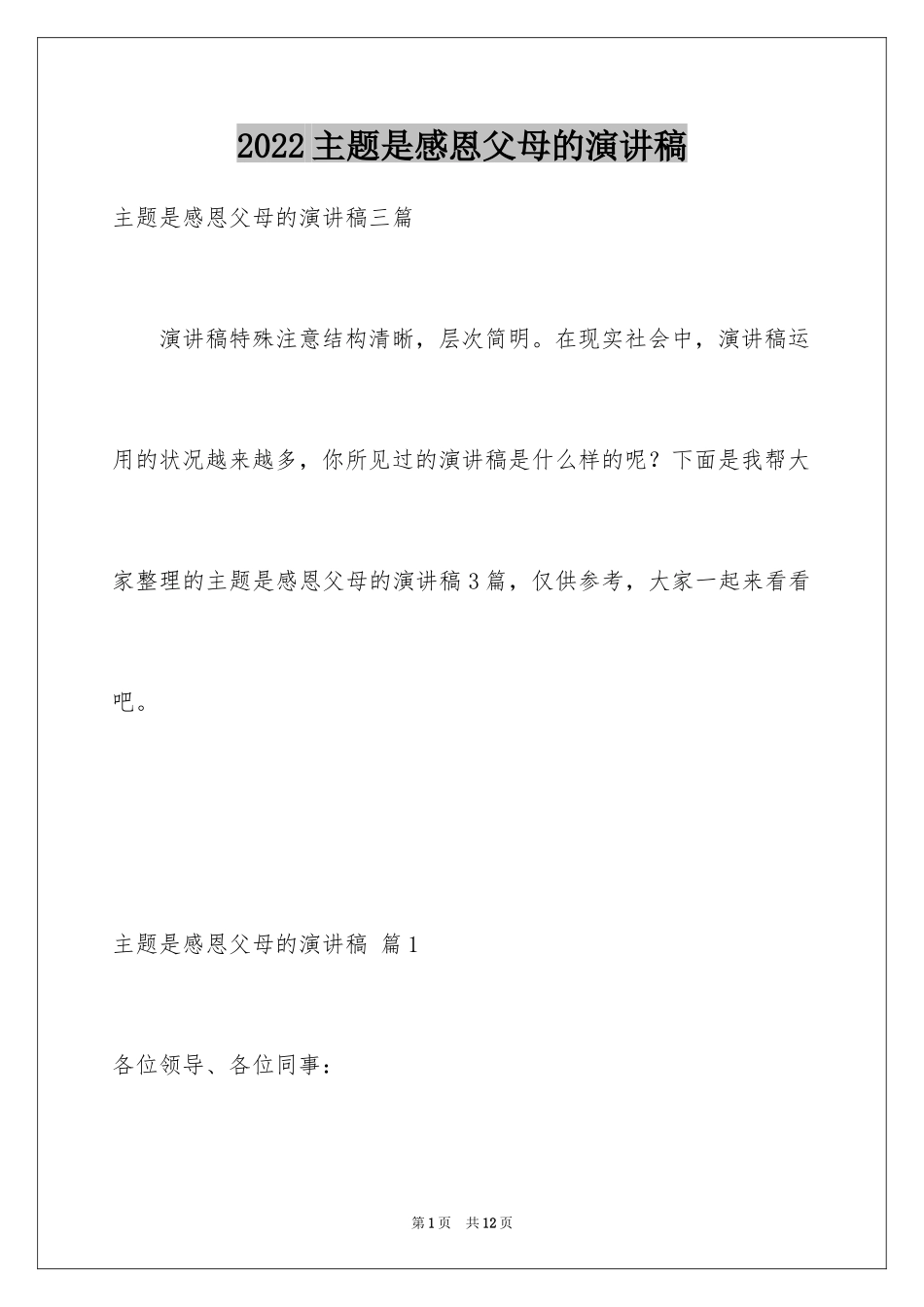 2022主题是感恩父母的演讲稿

主题是感恩父母的演讲稿三篇

演讲稿特殊注意结构清晰，层次简明。在现实社会中，演讲稿运用的状况越来越多，你所见过的演讲稿是什么样的呢？下面是我帮大家整理的主题是感恩父母的演讲稿3篇，仅供参考，大家一起来看看吧。

主题是感恩父母的演讲稿 篇1

各位领导、各位同事：

第1页 共12页